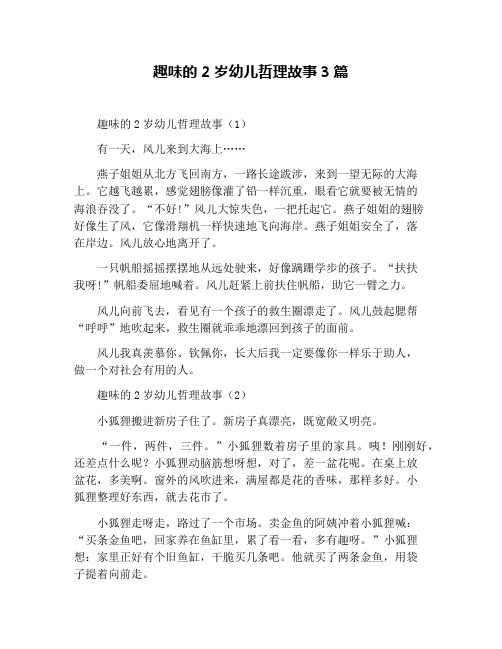 趣味的 2 岁幼儿哲理故事 3 篇

趣味的 2 岁幼儿哲理故事（1）

有一天，风儿来到大海上……

燕子姐姐从北方飞回南方，一路长途跋涉，来到一望无际的大海上。它越飞越累，感觉翅膀像灌了铅一样沉重，眼看它就要被无情的海浪吞没了。“不好!”风儿大惊失色，一把托起它。燕子姐姐的翅膀好像生了风，它像滑翔机一样快速地飞向海岸。燕子姐姐安全了，落在岸边。风儿放心地离开了。

一只帆船摇摇摆摆地从远处驶来，好像蹒跚学步的孩子。“扶扶我呀!”帆船委屈地喊着。风儿赶紧上前扶住帆船，助它一臂之力。

风儿向前飞去，看见有一个孩子的救生圈漂走了。风儿鼓起腮帮“呼呼”地吹起来，救生圈就乖乖地漂回到孩子的面前。

风儿我真羡慕你、钦佩你，长大后我一定要像你一样乐于助人，做一个对社会有用的人。

趣味的 2 岁幼儿哲理故事（2）

小狐狸搬进新房子住了。新房子真漂亮，既宽敞又明亮。

“一件，两件，三件。”小狐狸数着房子里的家具。咦！刚刚好，还差点什么呢？小狐狸动脑筋想呀想，对了，差一盆花呢。在桌上放盆花，多美啊。窗外的风吹进来，满屋都是花的香味，那样多好。小狐狸整理好东西，就去花市了。

小狐狸走呀走，路过了一个市场。卖金鱼的阿姨冲着小狐狸喊：“买条金鱼吧，回家养在鱼缸里，累了看一看，多有趣呀。”小狐狸想：家里正好有个旧鱼缸，干脆买几条吧。他就买了两条金鱼，用袋子提着向前走。